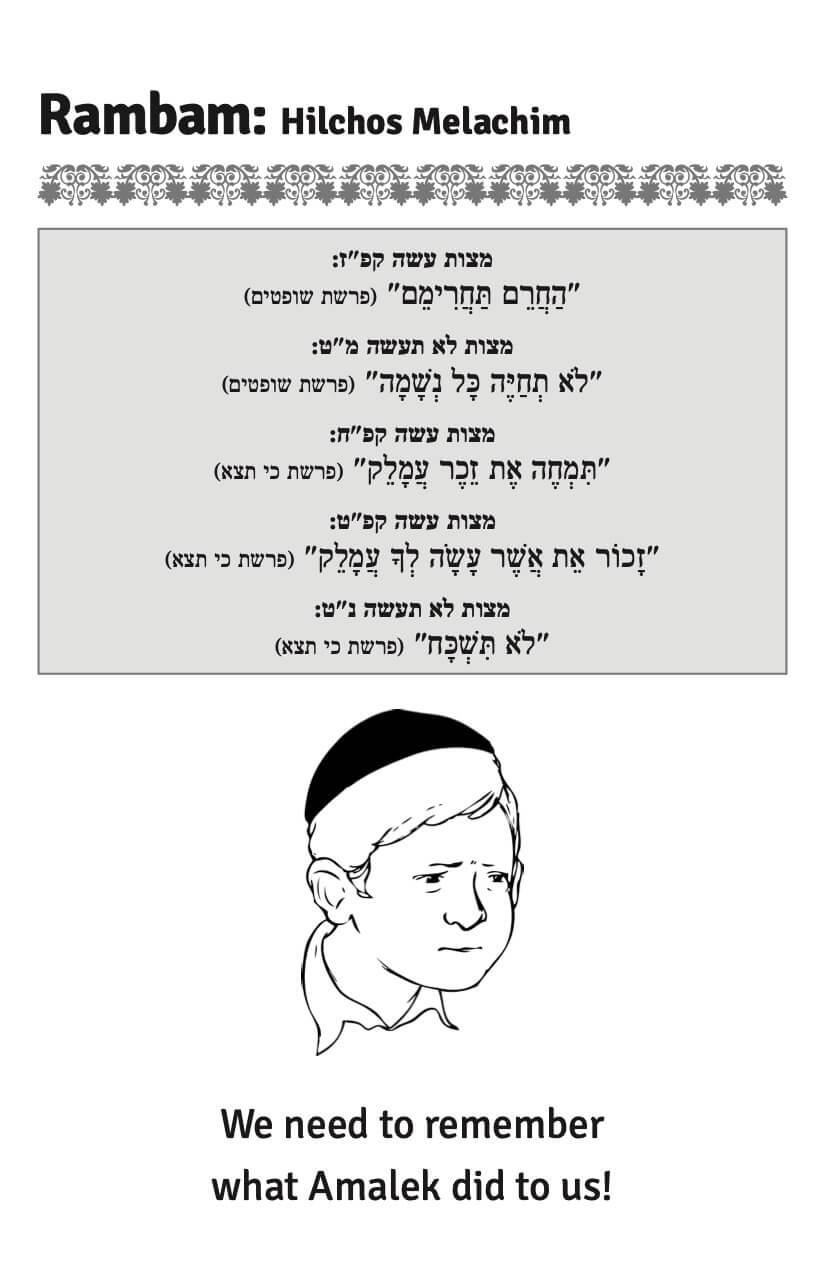 Rambam: Hilchos Melachim

מצות עשה קפ"ז:
"הַחֲרֵם תַּחֲרִימֵם" (פרשת שופטים)

מצות לא תעשה מ"ט:
"לֹא תְחַיֶּה כָּל נְשָׁמָה" (פרשת שופטים)

מצות עשה קפ"ח:
"תִּמְחֶה אֶת זֵכֶר עֲמָלֵק" (פרשת כי תצא)

מצות עשה קפ"ט:
"זָכוֹר אֵת אֲשֶׁר עָשָׂה לְךָ עֲמָלֵק" (פרשת כי תצא)

מצות לא תעשה נ"ט:
"לֹא תִּשְׁכָּח" (פרשת כי תצא)

We need to remember
what Amalek did to us!